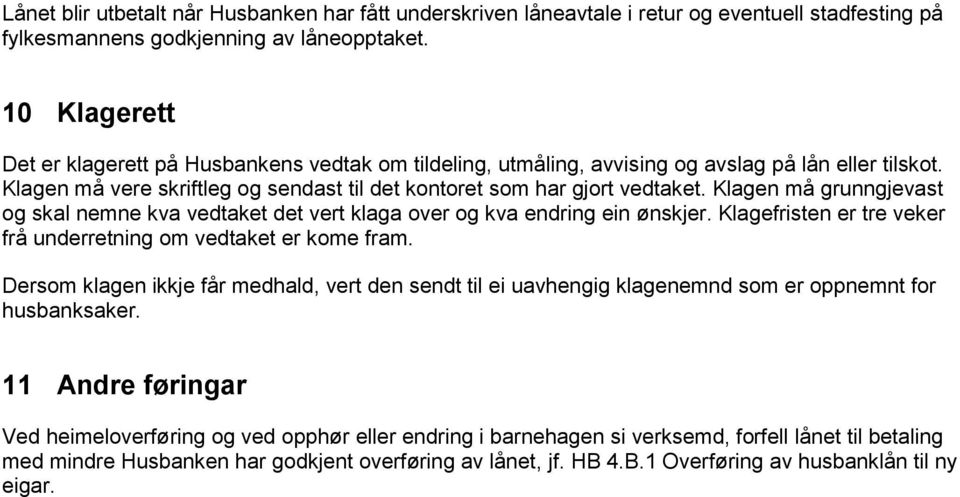 Lånet blir utbetalt når Husbanken har fått underskriven låneavtale i retur og eventuell stadfesting på fylkesmannens godkjenning av låneopptaket.

10 Klagerett

Det er klagerett på Husbankens vedtak om tildeling, utmåling, avvising og avslag på lån eller tilskot. Klagen må vere skriftleg og sendast til det kontoret som har gjort vedtaket. Klagen må grunngjevast og skal nemne kva vedtaket det vert klaga over og kva endring ein ønskjer. Klagefristen er tre veker frå underretning om vedtaket er kome fram.

Dersom klagen ikkje får medhald, vert den sendt til ei uavhengig klagenemnd som er oppnemnt for husbanksaker.

11 Andre føringar

Ved heimeloverføring og ved opphør eller endring i barnehagen si verksemd, forfell lånet til betaling med mindre Husbanken har godkjent overføring av lånet, jf. HB 4.B.1 Overføring av husbanklån til ny eigar.